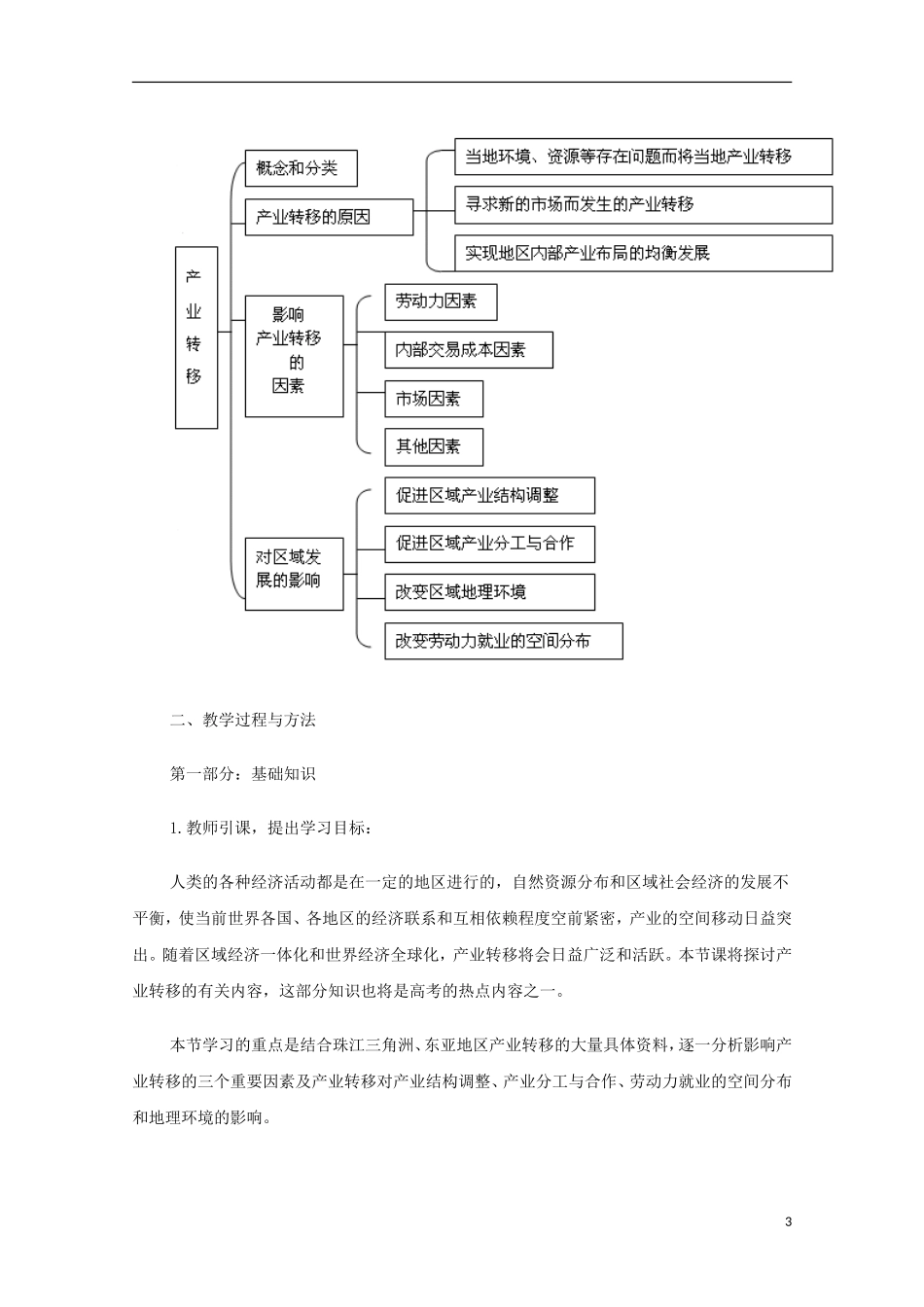 产业转移

概念和分类

产业转移的原因

当地环境、资源等存在问题而将当地产业转移

寻求新的市场而发生的产业转移

实现地区内部产业布局的均衡发展

影响产业转移的因素

劳动力因素

内部交易成本因素

市场因素

其他因素

对区域发展的影响

促进区域产业结构调整

促进区域产业分工与合作

改变区域地理环境

改变劳动力就业的空间分布

二、教学过程与方法

第一部分：基础知识

1. 教师引课，提出学习目标：

人类的各种经济活动都是在一定的地区进行的，自然资源分布和区域社会经济的发展不平衡，使当前世界各国、各地区的经济联系和互相依赖程度空前紧密，产业的空间移动日益突出。随着区域经济一体化和世界经济全球化，产业转移将会日益广泛和活跃。本节课将探讨产业转移的有关内容，这部分知识也将是高考的热点内容之一。

本节学习的重点是结合珠江三角洲、东亚地区产业转移的大量具体资料，逐一分析影响产业转移的三个重要因素及产业转移对产业结构调整、产业分工与合作、劳动力就业的空间分布和地理环境的影响。

3